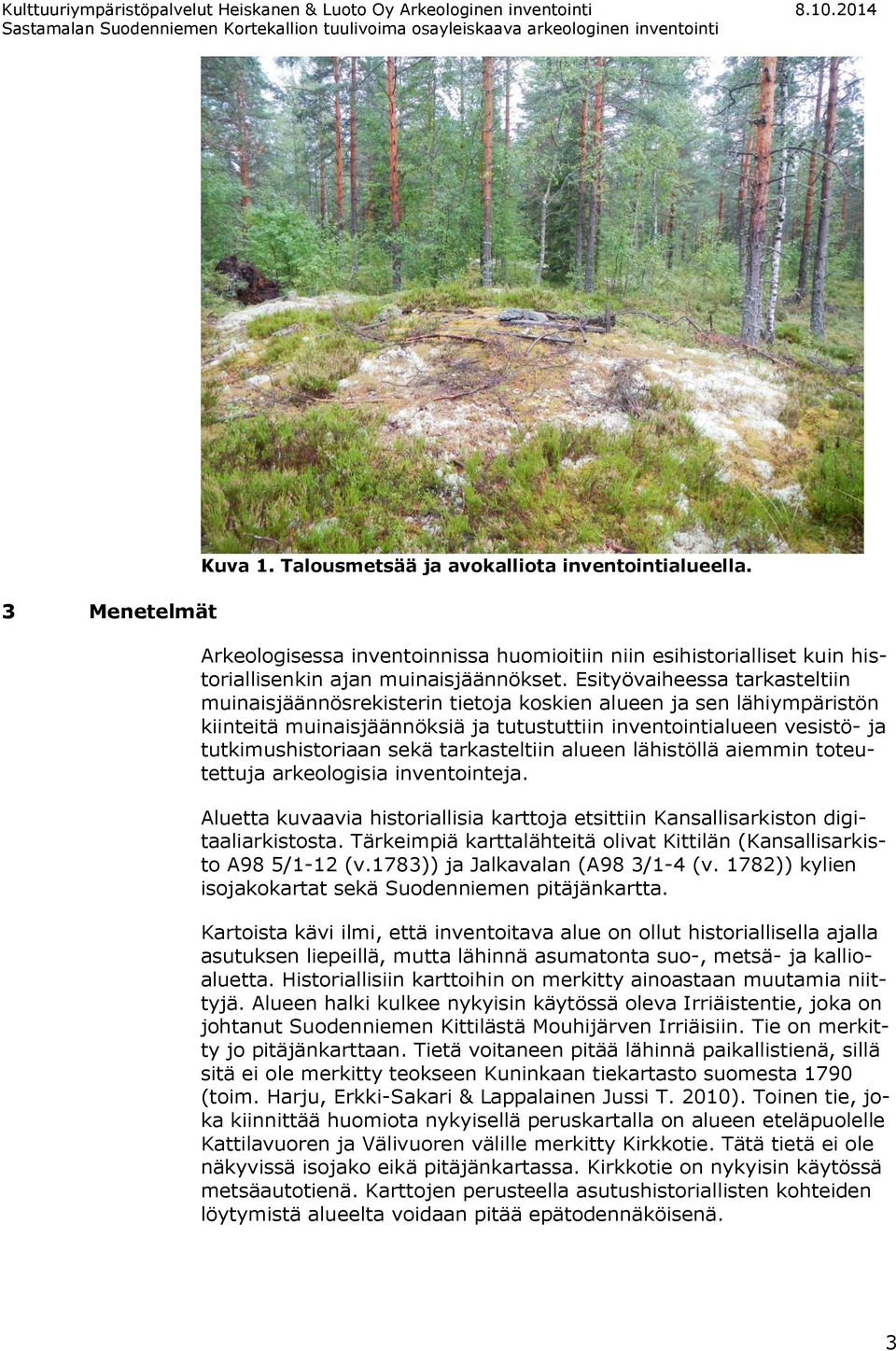 Kulttuuriympäristöpalvelut Heiskanen & Luoto Oy Arkeologinen inventointi 8.10.2014
Sastamalan Suodenniemen Kortekallion tuulivoima osayleiskaava arkeologinen inventointi

Kuva 1. Talousmetsää ja avokalliota inventointialueella.

3 Menetelmät

Arkeologisessa inventoinnissa huomioitiin niin esihistorialliset kuin historiallisenkin ajan muinaisjäännökset. Esityövaiheessa tarkasteltiin muinaisjäännösrekisterin tietoja koskien alueen ja sen lähiympäristön kiinteitä muinaisjäännöksiä ja tutustuttiin inventointialueen vesistö- ja tutkimushistoriaan sekä tarkasteltiin alueen lähistöllä aiemmin toteutettuja arkeologisia inventointeja.

Aluetta kuvaavia historiallisia karttoja etsittiin Kansallisarkiston digitaaliarkistosta. Tärkeimpiä karttalähteitä olivat Kittilän (Kansallisarkisto A98 5/1-12 (v.1783)) ja Jalkavalan (A98 3/1-4 (v. 1782)) kylien isojakokartat sekä Suodenniemen pitäjänkartta.

Kartoista kävi ilmi, että inventoitava alue on ollut historiallisella ajalla asutuksen liepeillä, mutta lähinnä asumatonta suo-, metsä- ja kallioaluetta. Historiallisiin karttoihin on merkitty ainoastaan muutamia niittyjä. Alueen halki kulkee nykyisin käytössä oleva Irriäistentie, joka on johtanut Suodenniemen Kittilästä Mouhijärven Irriäisiin. Tie on merkitty jo pitäjänkarttaan. Tietä voitaneen pitää lähinnä paikallistienä, sillä sitä ei ole merkitty teokseen Kuninkaan tiekartasto suomesta 1790 (toim. Harju, Erkki-Sakari & Lappalainen Jussi T. 2010). Toinen tie, joka kiinnittää huomiota nykyisellä peruskartalla on alueen eteläpuolelle Kattilavuoren ja Välivuoren välille merkitty Kirkkotie. Tätä tietä ei ole näkyvissä isojako eikä pitäjänkartassa. Kirkkotie on nykyisin käytössä metsäautotienä. Karttojen perusteella asutushistoriallisten kohteiden löytymistä alueelta voidaan pitää epätodennäköisenä.

3